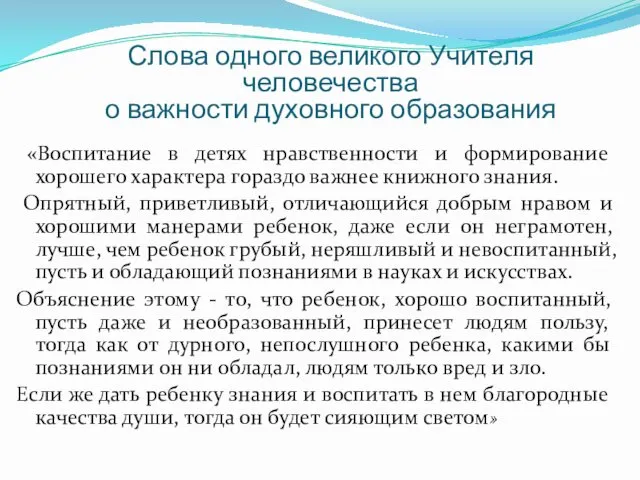 Слова одного великого Учителя человечества
о важности духовного образования

«Воспитание в детях нравственности и формирование хорошего характера гораздо важнее книжного знания.

Опрятный, приветливый, отличающийся добрым нравом и хорошими манерами ребенок, даже если он неграмотен, лучше, чем ребенок грубый, неряшливый и невоспитанный, пусть и обладающий познаниями в науках и искусствах.

Объяснение этому - то, что ребенок, хорошо воспитанный, пусть даже и необразованный, принесет людям пользу, тогда как от дурного, непослушного ребенка, какими бы познаниями он ни обладал, людям только вред и зло.

Если же дать ребенку знания и воспитать в нем благородные качества души, тогда он будет сияющим светом»